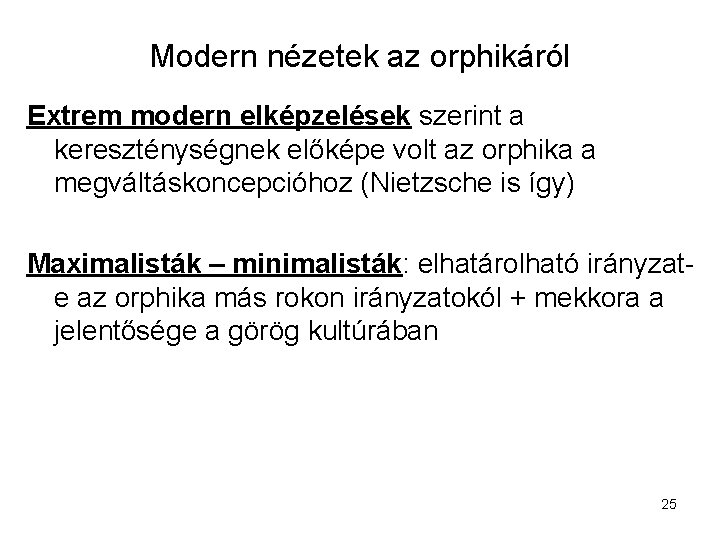 Modern nézetek az orphikáról

Extrem modern elképzelések szerint a kereszténységnek előképe volt az orphika a megváltáskoncepcióhoz (Nietzsche is így)

Maximalisták – minimalisták: elhatárolható irányzat-e az orphika más rokon irányzatokól + mekkora a jelentősége a görög kultúrában

25